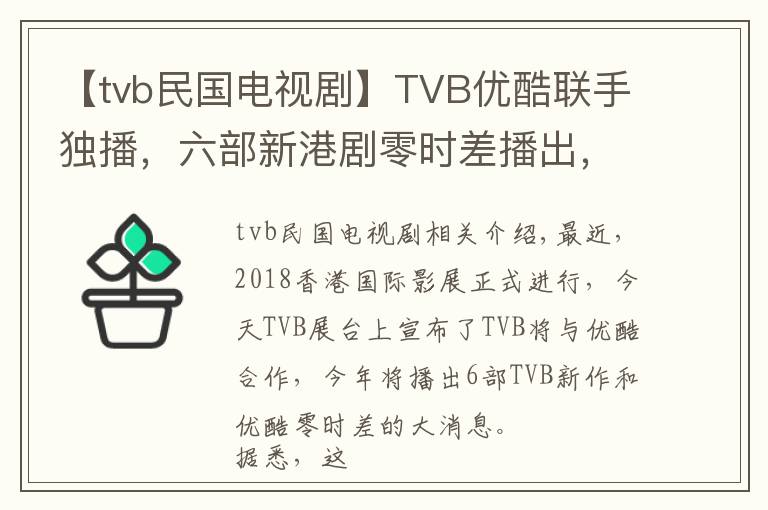 【tvb民国电视剧】TVB优酷联手独播，六部新港剧零时差播出，

tvb民国电视剧相关介绍，最近，2018香港国际影展正式进行，今天TVB展台上宣布了TVB将与优酷合作，今年将播出6部TVB新作和优酷零时差的大消息。
据悉，这